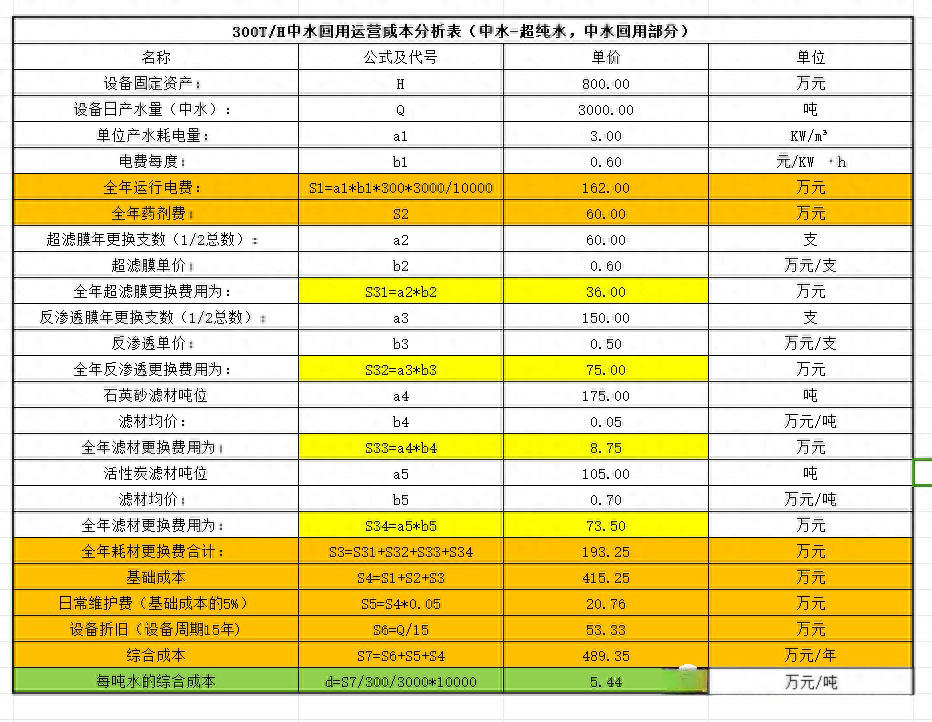 300T/H中水回用运营成本分析表（中水-超纯水，中水回用部分）

| 名称 | 公式及代号 | 单价 | 单位 |
|---|---|---|---|
| 设备固定资产： | H | 800.00 | 万元 |
| 设备日产水量（中水）： | Q | 3000.00 | 吨 |
| 单位产水耗电量： | a1 | 3.00 | KW/m³ |
| 电费每度： | b1 | 0.60 | 元/KW ·h |
| 全年运行电费： | S1=a1*b1*300*3000/10000 | 162.00 | 万元 |
| 全年药剂费： | S2 | 60.00 | 万元 |
| 超滤膜年更换支数（1/2总数）： | a2 | 60.00 | 支 |
| 超滤膜单价： | b2 | 0.60 | 万元/支 |
| 全年超滤膜更换费用为： | S31=a2*b2 | 36.00 | 万元 |
| 反渗透膜年更换支数（1/2总数）： | a3 | 150.00 | 支 |
| 反渗透单价： | b3 | 0.50 | 万元/支 |
| 全年反渗透更换费用为： | S32=a3*b3 | 75.00 | 万元 |
| 石英砂滤材吨位 | a4 | 175.00 | 吨 |
| 滤材均价： | b4 | 0.05 | 万元/吨 |
| 全年滤材更换费用为： | S33=a4*b4 | 8.75 | 万元 |
| 活性炭滤材吨位 | a5 | 105.00 | 吨 |
| 滤材均价： | b5 | 0.70 | 万元/吨 |
| 全年滤材更换费用为： | S34=a5*b5 | 73.50 | 万元 |
| 全年耗材更换费合计： | S3=S31+S32+S33+S34 | 193.25 | 万元 |
| 基础成本 | S4=S1+S2+S3 | 415.25 | 万元 |
| 日常维护费（基础成本的5%） | S5=S4*0.05 | 20.76 | 万元 |
| 设备折旧（设备周期15年） | S6=Q/15 | 53.33 | 万元 |
| 综合成本 | S7=S6+S5+S4 | 489.35 | 万元/年 |
| 每吨水的综合成本 | d=S7/300/3000*10000 | 5.44 | 万元/吨 |